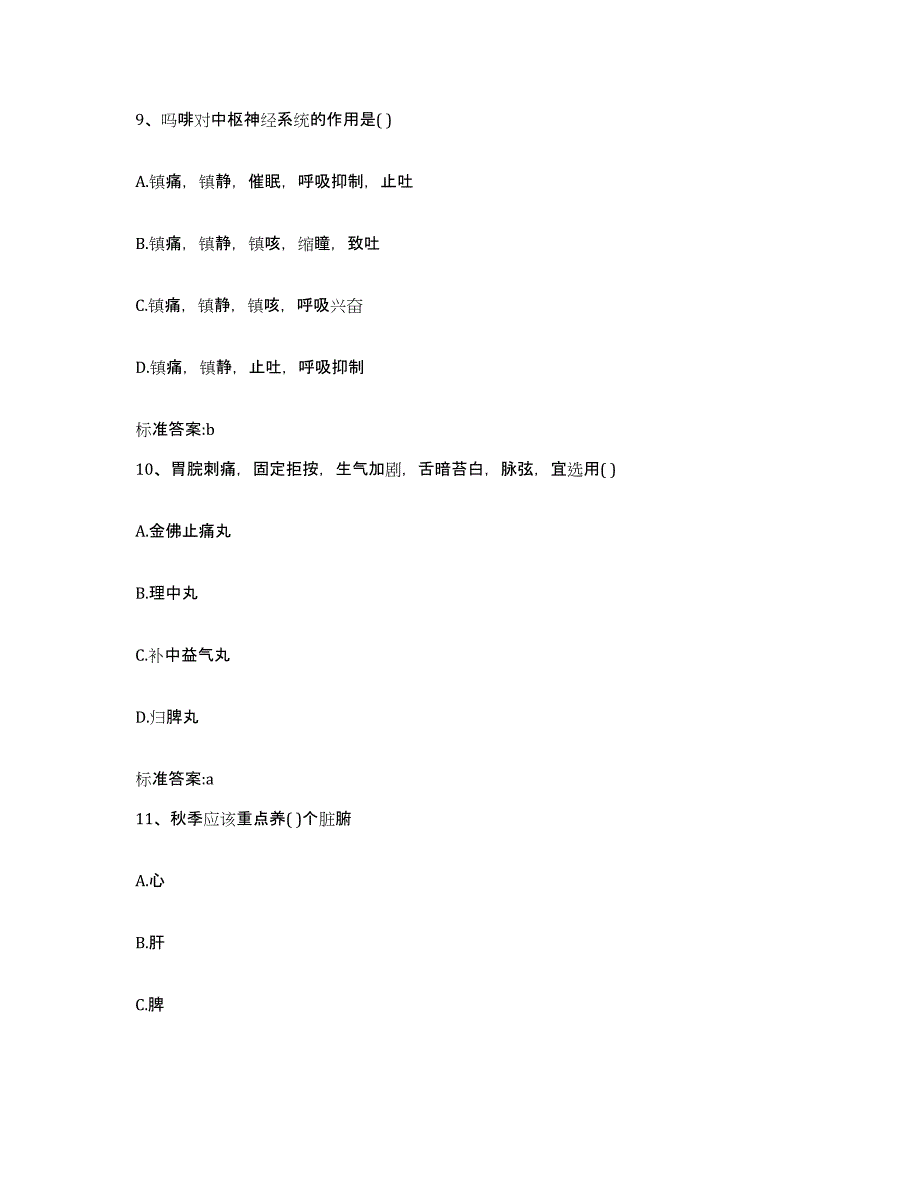 9、吗啡对中枢神经系统的作用是( )

A.镇痛，镇静，催眠，呼吸抑制，止吐

B.镇痛，镇静，镇咳，缩瞳，致吐

C.镇痛，镇静，镇咳，呼吸兴奋

D.镇痛，镇静，止吐，呼吸抑制

标准答案:b

10、胃脘刺痛，固定拒按，生气加剧，舌暗苔白，脉弦，宜选用( )

A.金佛止痛丸

B.理中丸

C.补中益气丸

D.归脾丸

标准答案:a

11、秋季应该重点养( )个脏腑

A.心

B.肝

C.脾